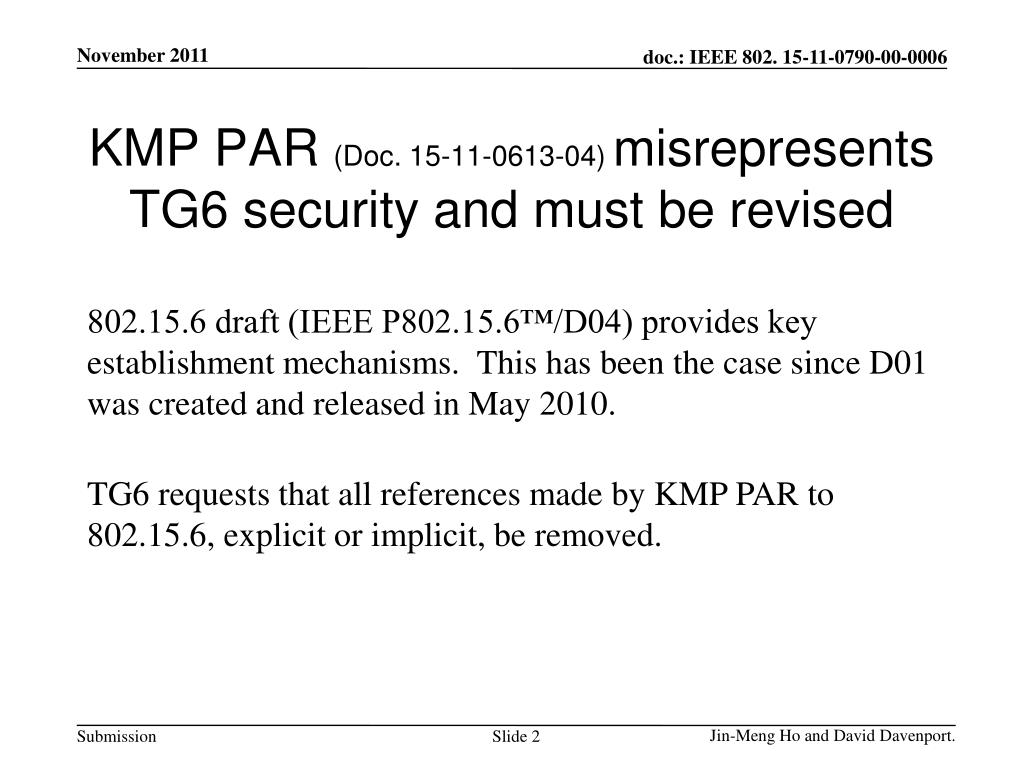 November 2011

doc.: IEEE 802. 15-11-0790-00-0006

KMP PAR (Doc. 15-11-0613-04) misrepresents TG6 security and must be revised

802.15.6 draft (IEEE P802.15.6™/D04) provides key establishment mechanisms.  This has been the case since D01 was created and released in May 2010.

TG6 requests that all references made by KMP PAR to 802.15.6, explicit or implicit, be removed.

Submission

Slide 2

Jin-Meng Ho and David Davenport.